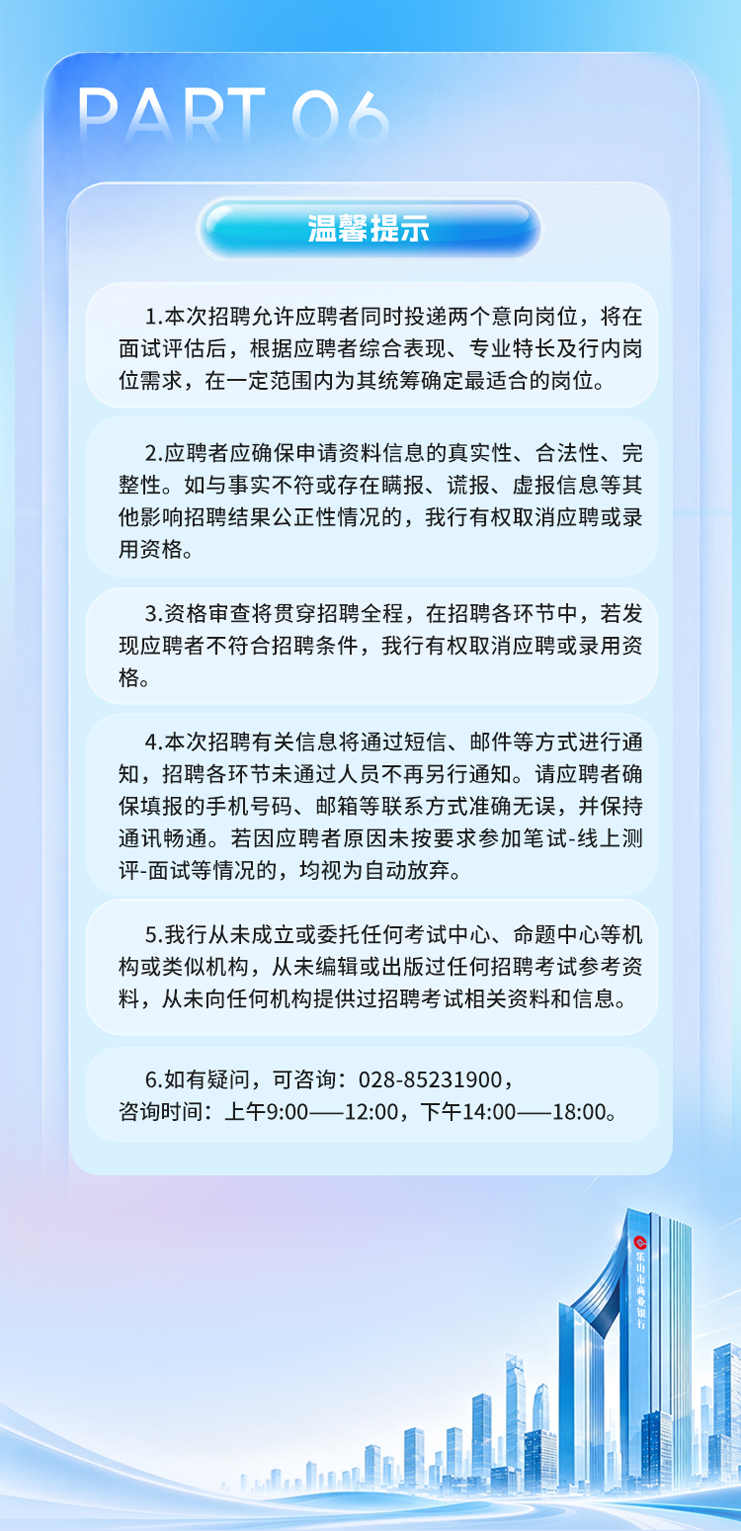 PART 06

温馨提示

1.本次招聘允许应聘者同时投递两个意向岗位，将在面试评估后，根据应聘者综合表现、专业特长及行内岗位需求，在一定范围内为其统筹确定最适合的岗位。

2.应聘者应确保申请资料信息的真实性、合法性、完整性。如与事实不符或存在瞒报、谎报、虚报信息等其他影响招聘结果公正性情况的，我行有权取消应聘或录用资格。

3.资格审查将贯穿招聘全程，在招聘各环节中，若发现应聘者不符合招聘条件，我行有权取消应聘或录用资格。

4.本次招聘有关信息将通过短信、邮件等方式进行通知，招聘各环节未通过人员不再另行通知。请应聘者确保填报的手机号码、邮箱等联系方式准确无误，并保持通讯畅通。若因应聘者原因未按要求参加笔试-线上测评-面试等情况的，均视为自动放弃。

5.我行从未成立或委托任何考试中心、命题中心等机构或类似机构，从未编辑或出版过任何招聘考试参考资料，从未向任何机构提供过招聘考试相关资料和信息。

6.如有疑问，可咨询：028-85231900，
咨询时间：上午9:00——12:00，下午14:00——18:00。

乐山市商业银行